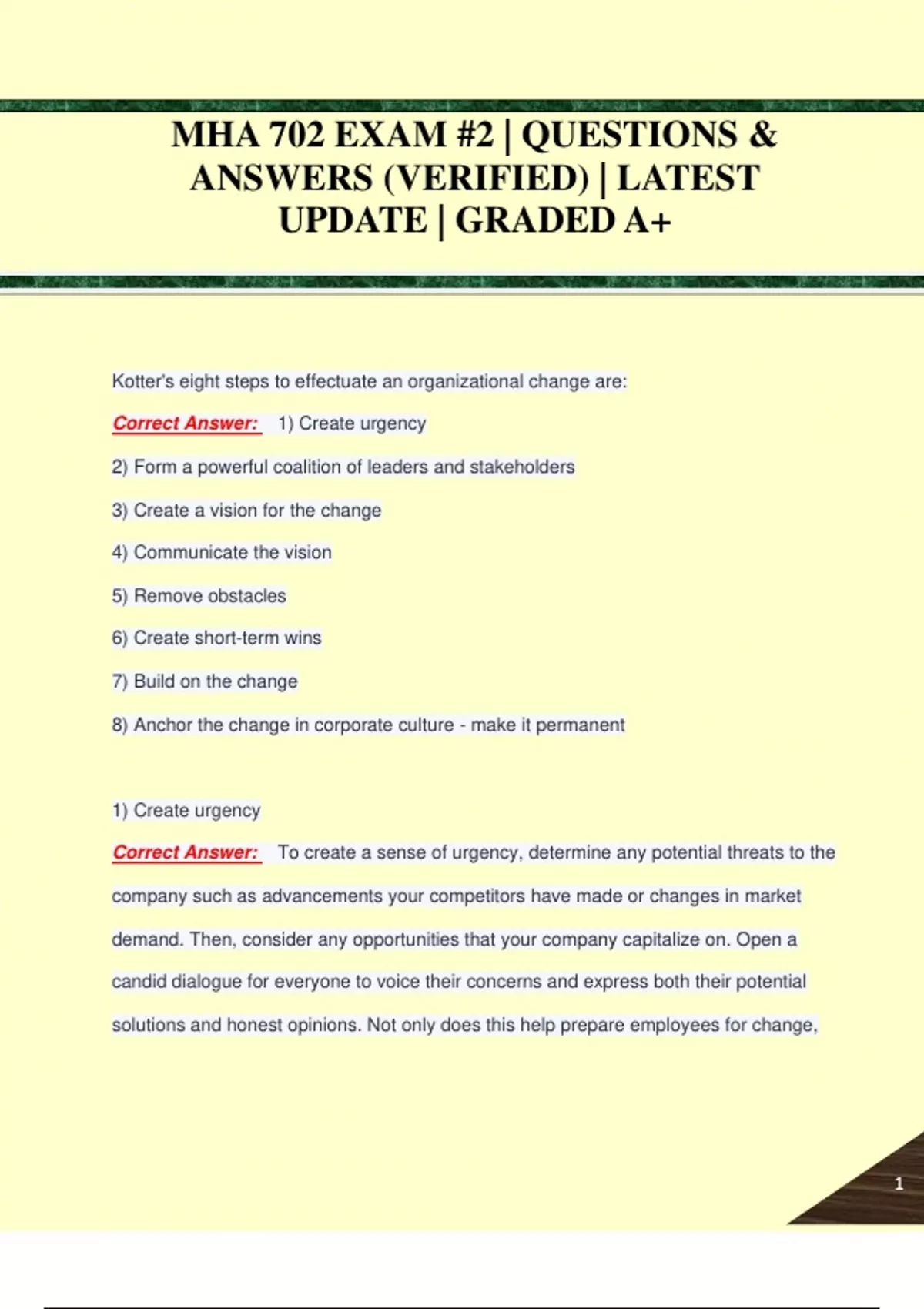 MHA 702 EXAM #2 | QUESTIONS & ANSWERS (VERIFIED) | LATEST UPDATE | GRADED A+

Kotter's eight steps to effectuate an organizational change are:

Correct Answer: 1) Create urgency

2) Form a powerful coalition of leaders and stakeholders

3) Create a vision for the change

4) Communicate the vision

5) Remove obstacles

6) Create short-term wins

7) Build on the change

8) Anchor the change in corporate culture - make it permanent

1) Create urgency

Correct Answer: To create a sense of urgency, determine any potential threats to the company such as advancements your competitors have made or changes in market demand. Then, consider any opportunities that your company capitalize on. Open a candid dialogue for everyone to voice their concerns and express both their potential solutions and honest opinions. Not only does this help prepare employees for change,

1